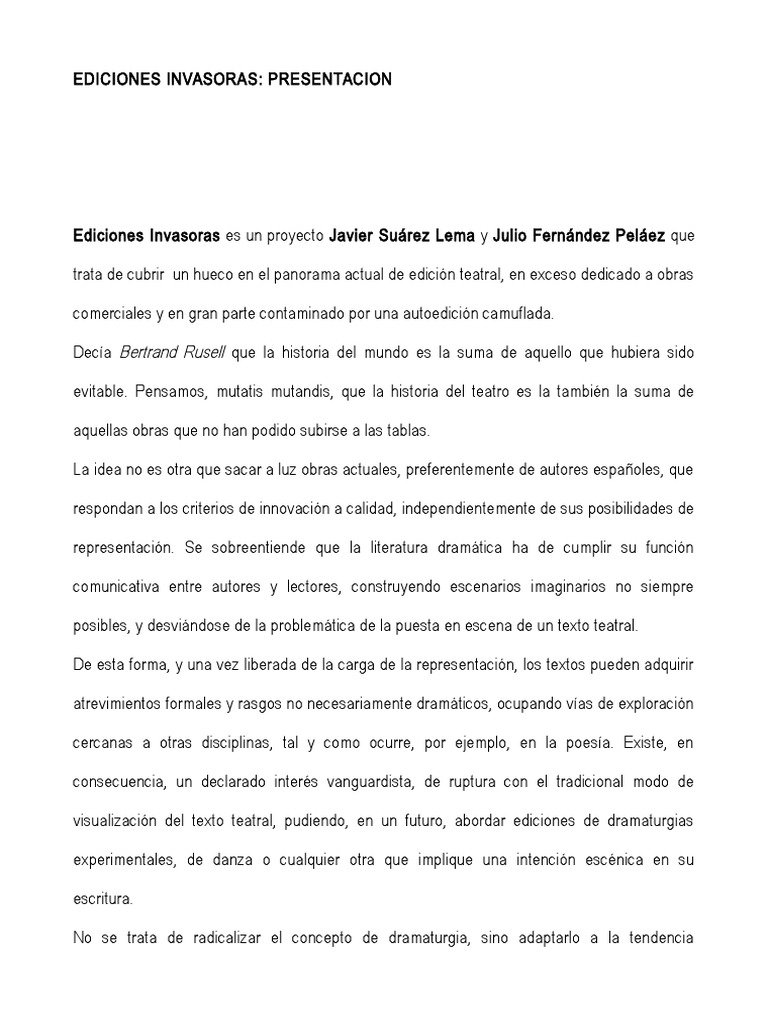 EDICIONES INVASORAS: PRESENTACION

Ediciones Invasoras es un proyecto Javier Suárez Lema y Julio Fernández Peláez que trata de cubrir un hueco en el panorama actual de edición teatral, en exceso dedicado a obras comerciales y en gran parte contaminado por una autoedición camuflada.

Decía Bertrand Rusell que la historia del mundo es la suma de aquello que hubiera sido evitable. Pensamos, mutatis mutandis, que la historia del teatro es la también la suma de aquellas obras que no han podido subirse a las tablas.

La idea no es otra que sacar a luz obras actuales, preferentemente de autores españoles, que respondan a los criterios de innovación a calidad, independientemente de sus posibilidades de representación. Se sobreentiende que la literatura dramática ha de cumplir su función comunicativa entre autores y lectores, construyendo escenarios imaginarios no siempre posibles, y desviándose de la problemática de la puesta en escena de un texto teatral.

De esta forma, y una vez liberada de la carga de la representación, los textos pueden adquirir atrevimientos formales y rasgos no necesariamente dramáticos, ocupando vías de exploración cercanas a otras disciplinas, tal y como ocurre, por ejemplo, en la poesía. Existe, en consecuencia, un declarado interés vanguardista, de ruptura con el tradicional modo de visualización del texto teatral, pudiendo, en un futuro, abordar ediciones de dramaturgias experimentales, de danza o cualquier otra que implique una intención escénica en su escritura.

No se trata de radicalizar el concepto de dramaturgia, sino adaptarlo a la tendencia